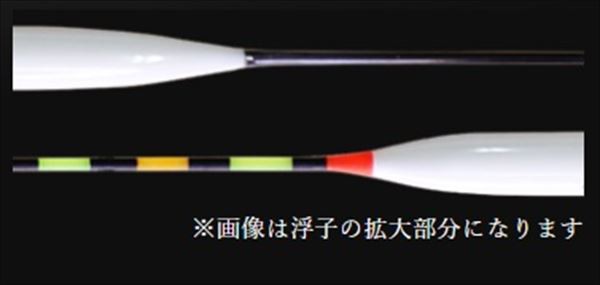 ※画像は浮子の拡大部分になります